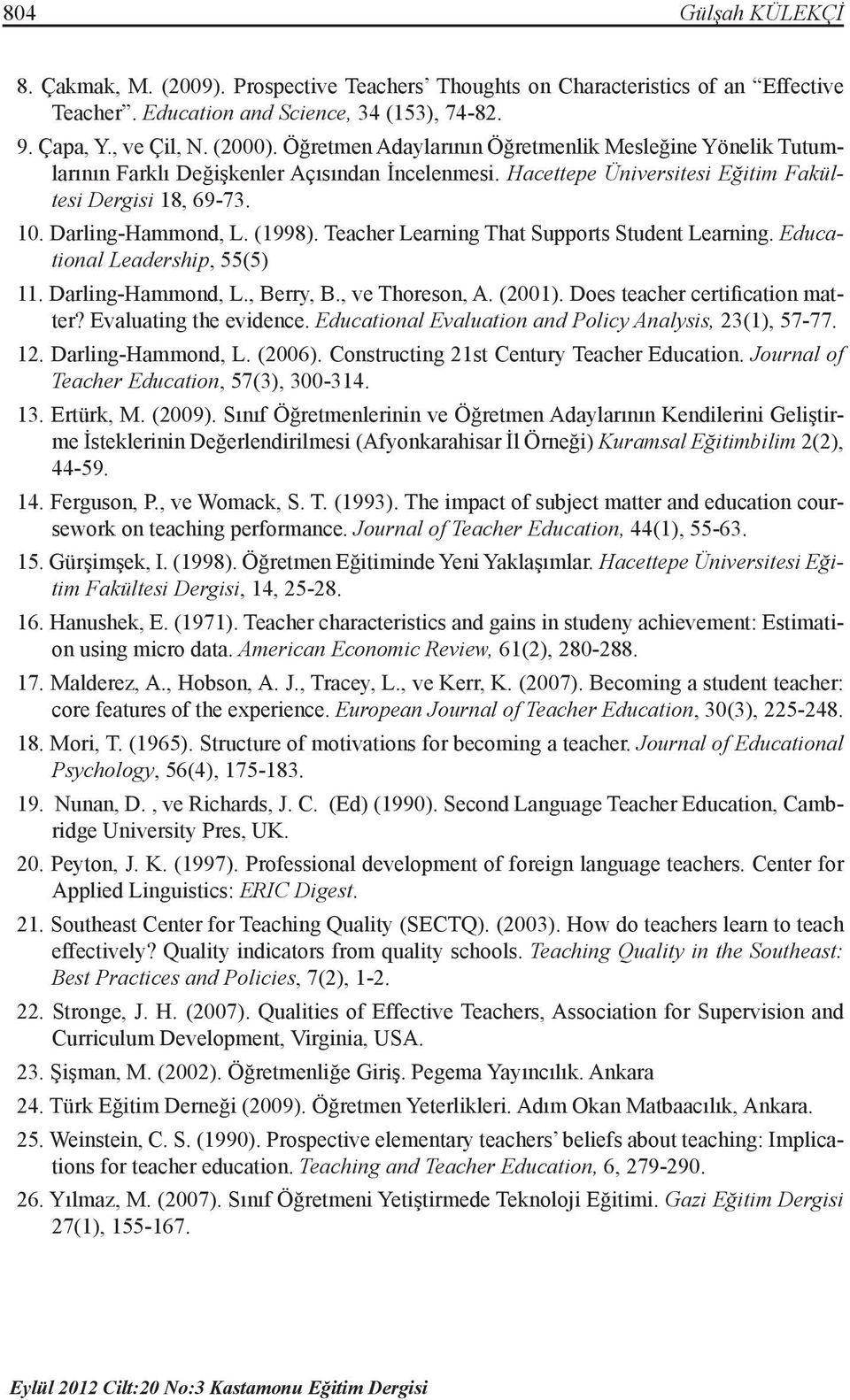 804 Gülşah KÜLEKÇİ

8. Çakmak, M. (2009). Prospective Teachers' Thoughts on Characteristics of an "Effective Teacher". Education and Science, 34 (153), 74-82.

9. Çapa, Y., ve Çil, N. (2000). Öğretmen Adaylarının Öğretmenlik Mesleğine Yönelik Tutumlarının Farklı Değişkenler Açısından İncelenmesi. Hacettepe Üniversitesi Eğitim Fakültesi Dergisi 18, 69-73.

10. Darling-Hammond, L. (1998). Teacher Learning That Supports Student Learning. Educational Leadership, 55(5)

11. Darling-Hammond, L., Berry, B., ve Thoreson, A. (2001). Does teacher certification matter? Evaluating the evidence. Educational Evaluation and Policy Analysis, 23(1), 57-77.

12. Darling-Hammond, L. (2006). Constructing 21st Century Teacher Education. Journal of Teacher Education, 57(3), 300-314.

13. Ertürk, M. (2009). Sınıf Öğretmenlerinin ve Öğretmen Adaylarının Kendilerini Geliştirme İsteklerinin Değerlendirilmesi (Afyonkarahisar İl Örneği) Kuramsal Eğitimbilim 2(2), 44-59.

14. Ferguson, P., ve Womack, S. T. (1993). The impact of subject matter and education coursework on teaching performance. Journal of Teacher Education, 44(1), 55-63.

15. Gürşimşek, I. (1998). Öğretmen Eğitiminde Yeni Yaklaşımlar. Hacettepe Üniversitesi Eğitim Fakültesi Dergisi, 14, 25-28.

16. Hanushek, E. (1971). Teacher characteristics and gains in studeny achievement: Estimation using micro data. American Economic Review, 61(2), 280-288.

17. Malderez, A., Hobson, A. J., Tracey, L., ve Kerr, K. (2007). Becoming a student teacher: core features of the experience. European Journal of Teacher Education, 30(3), 225-248.

18. Mori, T. (1965). Structure of motivations for becoming a teacher. Journal of Educational Psychology, 56(4), 175-183.

19. Nunan, D. , ve Richards, J. C. (Ed) (1990). Second Language Teacher Education, Cambridge University Pres, UK.

20. Peyton, J. K. (1997). Professional development of foreign language teachers. Center for Applied Linguistics: ERIC Digest.

21. Southeast Center for Teaching Quality (SECTQ). (2003). How do teachers learn to teach effectively? Quality indicators from quality schools. Teaching Quality in the Southeast: Best Practices and Policies, 7(2), 1-2.

22. Stronge, J. H. (2007). Qualities of Effective Teachers, Association for Supervision and Curriculum Development, Virginia, USA.

23. Şişman, M. (2002). Öğretmenliğe Giriş. Pegema Yayıncılık. Ankara

24. Türk Eğitim Derneği (2009). Öğretmen Yeterlikleri. Adım Okan Matbaacılık, Ankara.

25. Weinstein, C. S. (1990). Prospective elementary teachers' beliefs about teaching: Implications for teacher education. Teaching and Teacher Education, 6, 279-290.

26. Yılmaz, M. (2007). Sınıf Öğretmeni Yetiştirmede Teknoloji Eğitimi. Gazi Eğitim Dergisi 27(1), 155-167.

Eylül 2012 Cilt:20 No:3 Kastamonu Eğitim Dergisi